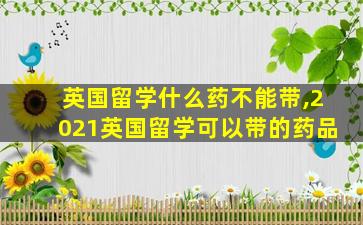 英国留学什么药不能带,2021英国留学可以带的药品